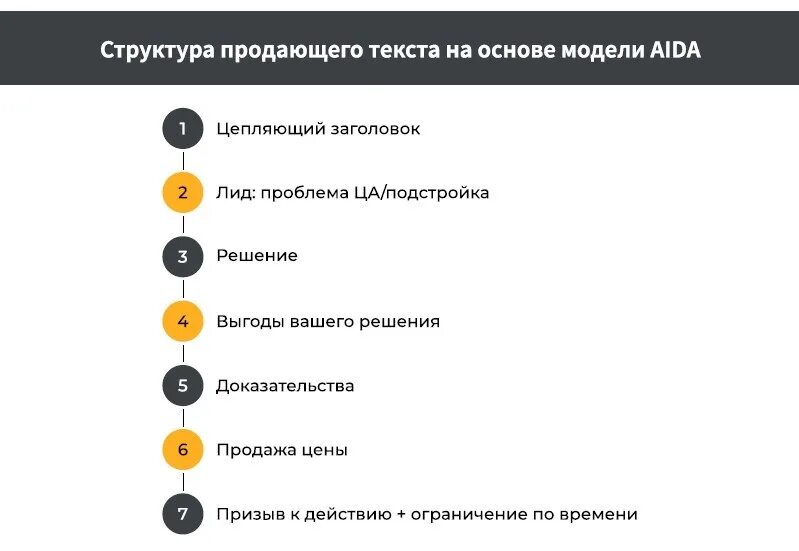 Структура продающего текста на основе модели AIDA

1 Цепляющий заголовок

2 Лид: проблема ЦА/подстройка

3 Решение

4 Выгоды вашего решения

5 Доказательства

6 Продажа цены

7 Призыв к действию + ограничение по времени